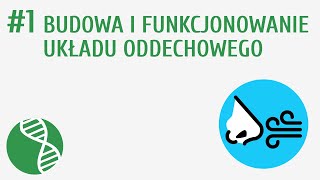 #1 BUDOWA I FUNKCJONOWANIE UKŁADU ODDECHOWEGO